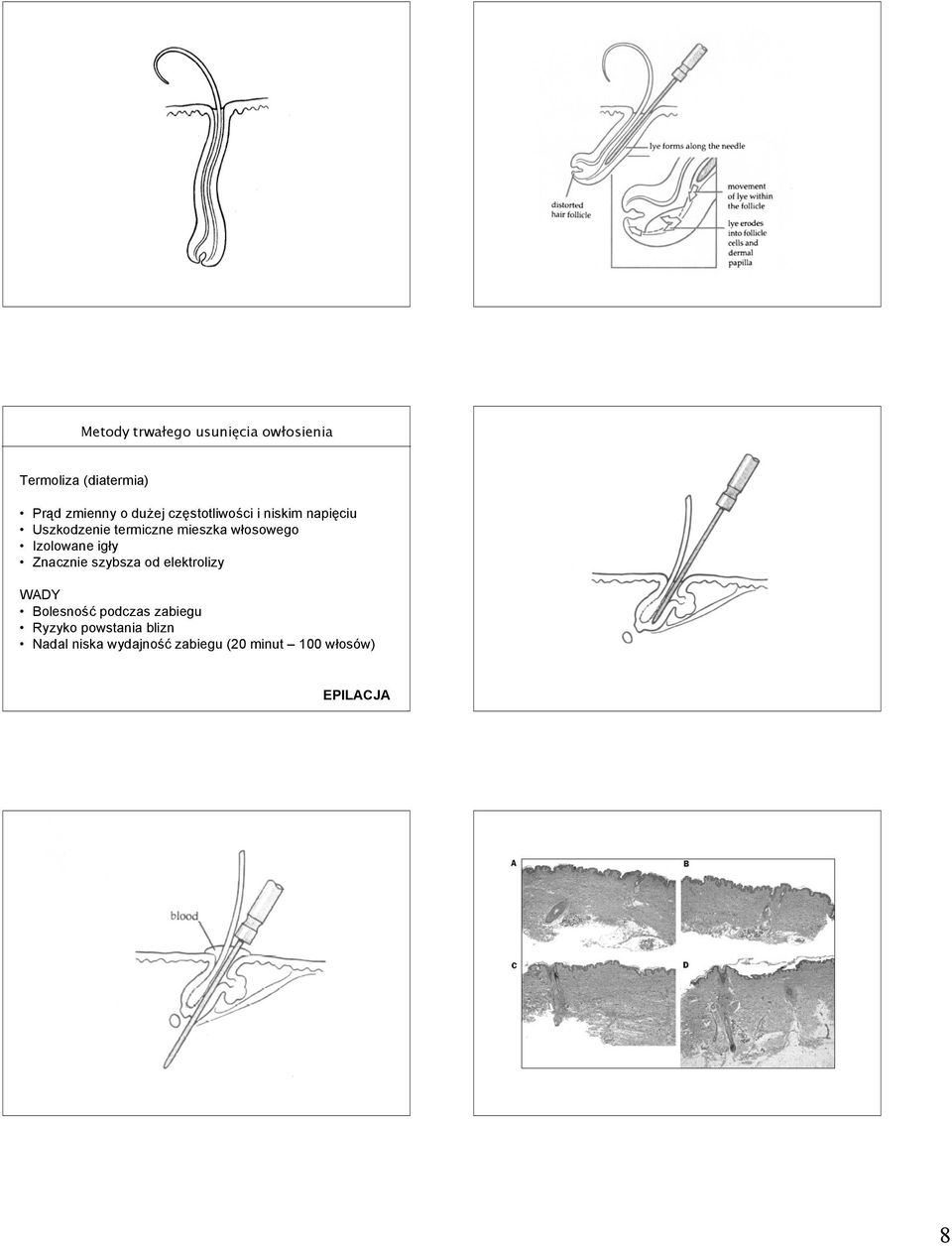 lye forms along the needle

distorted hair follicle

movement of lye within the follicle

lye erodes into follicle cells and dermal papilla

Metody trwałego usunięcia owłosienia

Termoliza (diatermia)

• Prąd zmienny o dużej częstotliwości i niskim napięciu
• Uszkodzenie termiczne mieszka włosowego
• Izolowane igły
• Znacznie szybsza od elektrolizy

WADY
• Bolesność podczas zabiegu
• Ryzyko powstania blizn
• Nadal niska wydajność zabiegu (20 minut – 100 włosów)

EPILACJA

blood

A

B

C

D

8